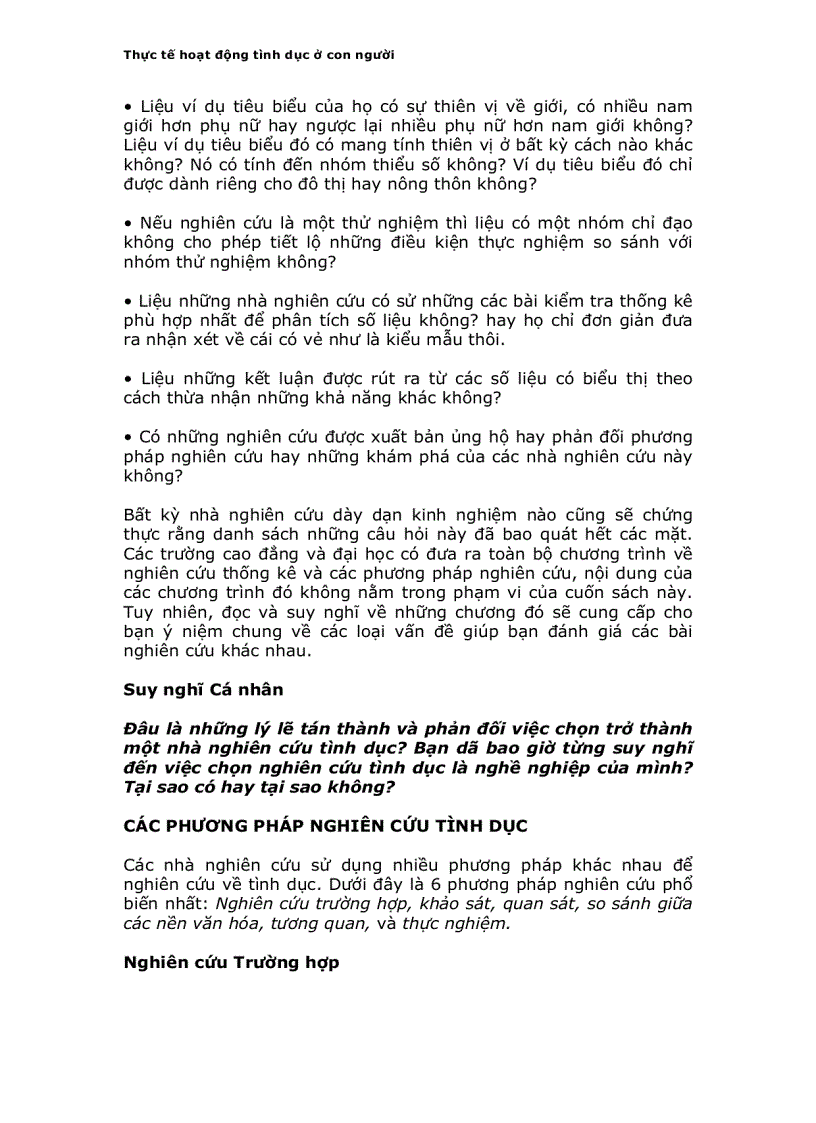 Thực tế hoạt động tình dục ở con người

• Liệu ví dụ tiêu biểu của họ có sự thiên vị về giới, có nhiều nam giới hơn phụ nữ hay ngược lại nhiều phụ nữ hơn nam giới không? Liệu ví dụ tiêu biểu đó có mang tính thiên vị ở bất kỳ cách nào khác không? Nó có tính đến nhóm thiểu số không? Ví dụ tiêu biểu đó chỉ được dành riêng cho đô thị hay nông thôn không?

• Nếu nghiên cứu là một thử nghiệm thì liệu có một nhóm chỉ đạo không cho phép tiết lộ những điều kiện thực nghiệm so sánh với nhóm thử nghiệm không?

• Liệu những nhà nghiên cứu có sử những các bài kiểm tra thống kê phù hợp nhất để phân tích số liệu không? hay họ chỉ đơn giản đưa ra nhận xét về cái có vẻ như là kiểu mẫu thôi.

• Liệu những kết luận được rút ra từ các số liệu có biểu thị theo cách thừa nhận những khả năng khác không?

• Có những nghiên cứu được xuất bản ủng hộ hay phản đối phương pháp nghiên cứu hay những khám phá của các nhà nghiên cứu này không?

Bất kỳ nhà nghiên cứu dày dạn kinh nghiệm nào cũng sẽ chứng thực rằng danh sách những câu hỏi này đã bao quát hết các mặt. Các trường cao đẳng và đại học có đưa ra toàn bộ chương trình về nghiên cứu thống kê và các phương pháp nghiên cứu, nội dung của các chương trình đó không nằm trong phạm vi của cuốn sách này. Tuy nhiên, đọc và suy nghĩ về những chương đó sẽ cung cấp cho bạn ý niệm chung về các loại vấn đề giúp bạn đánh giá các bài nghiên cứu khác nhau.

Suy nghĩ Cá nhân

Đâu là những lý lẽ tán thành và phản đối việc chọn trở thành một nhà nghiên cứu tình dục? Bạn đã bao giờ từng suy nghĩ đến việc chọn nghiên cứu tình dục là nghề nghiệp của mình? Tại sao có hay tại sao không?

CÁC PHƯƠNG PHÁP NGHIÊN CỨU TÌNH DỤC

Các nhà nghiên cứu sử dụng nhiều phương pháp khác nhau để nghiên cứu về tình dục. Dưới đây là 6 phương pháp nghiên cứu phổ biến nhất: Nghiên cứu trường hợp, khảo sát, quan sát, so sánh giữa các nền văn hóa, tương quan, và thực nghiệm.

Nghiên cứu Trường hợp